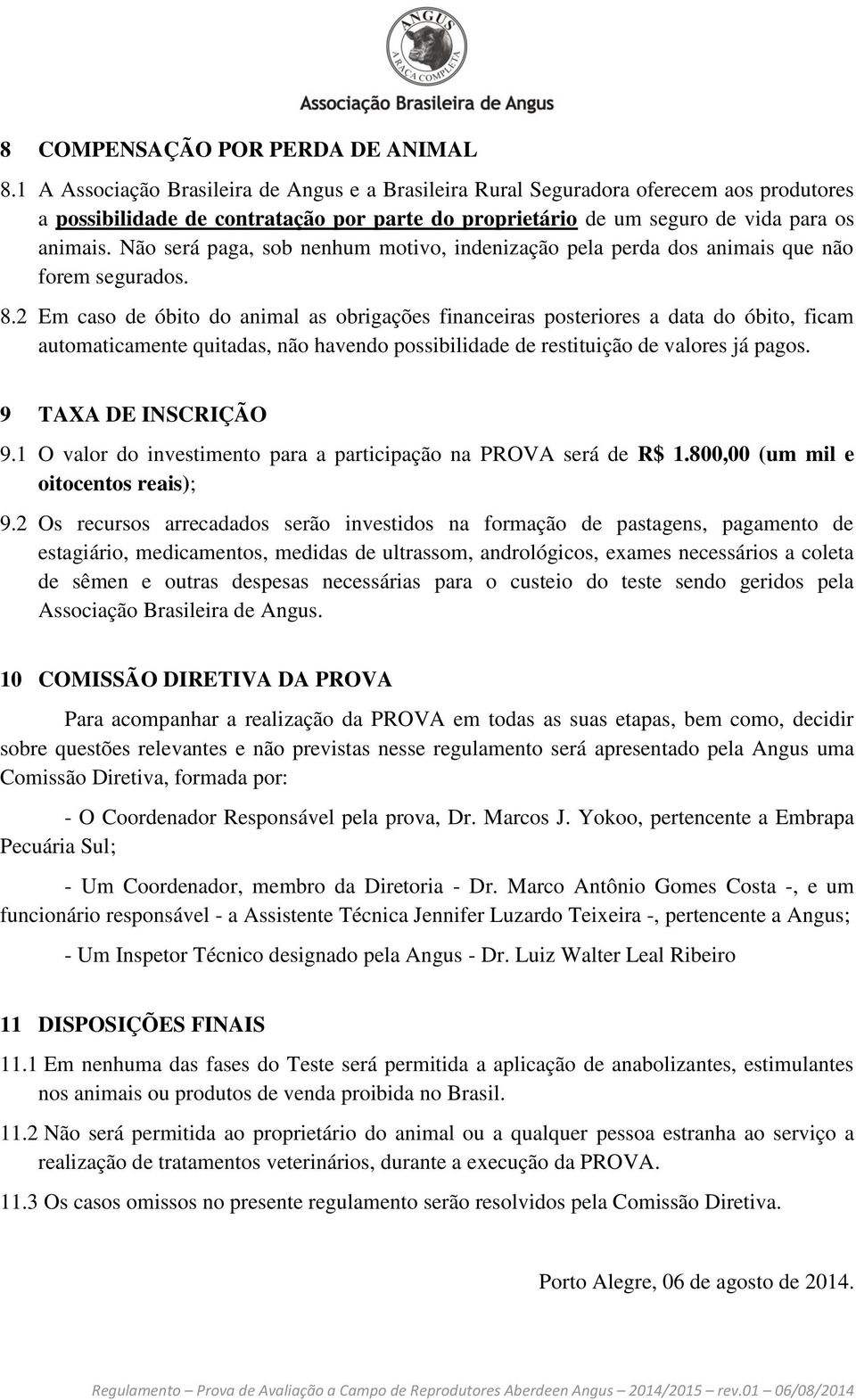 ANGUS
A RAÇA COMPLETA
Associação Brasileira de Angus

8 COMPENSAÇÃO POR PERDA DE ANIMAL

8.1 A Associação Brasileira de Angus e a Brasileira Rural Seguradora oferecem aos produtores a possibilidade de contratação por parte do proprietário de um seguro de vida para os animais. Não será paga, sob nenhum motivo, indenização pela perda dos animais que não forem segurados.

8.2 Em caso de óbito do animal as obrigações financeiras posteriores a data do óbito, ficam automaticamente quitadas, não havendo possibilidade de restituição de valores já pagos.

9 TAXA DE INSCRIÇÃO

9.1 O valor do investimento para a participação na PROVA será de R$ 1.800,00 (um mil e oitocentos reais);

9.2 Os recursos arrecadados serão investidos na formação de pastagens, pagamento de estagiário, medicamentos, medidas de ultrassom, andrológicos, exames necessários a coleta de sêmen e outras despesas necessárias para o custeio do teste sendo geridos pela Associação Brasileira de Angus.

10 COMISSÃO DIRETIVA DA PROVA

Para acompanhar a realização da PROVA em todas as suas etapas, bem como, decidir sobre questões relevantes e não previstas nesse regulamento será apresentado pela Angus uma Comissão Diretiva, formada por:

- O Coordenador Responsável pela prova, Dr. Marcos J. Yokoo, pertencente a Embrapa Pecuária Sul;

- Um Coordenador, membro da Diretoria - Dr. Marco Antônio Gomes Costa -, e um funcionário responsável - a Assistente Técnica Jennifer Luzardo Teixeira -, pertencente a Angus;

- Um Inspetor Técnico designado pela Angus - Dr. Luiz Walter Leal Ribeiro

11 DISPOSIÇÕES FINAIS

11.1 Em nenhuma das fases do Teste será permitida a aplicação de anabolizantes, estimulantes nos animais ou produtos de venda proibida no Brasil.

11.2 Não será permitida ao proprietário do animal ou a qualquer pessoa estranha ao serviço a realização de tratamentos veterinários, durante a execução da PROVA.

11.3 Os casos omissos no presente regulamento serão resolvidos pela Comissão Diretiva.

Porto Alegre, 06 de agosto de 2014.

Regulamento – Prova de Avaliação a Campo de Reprodutores Aberdeen Angus – 2014/2015 – rev.01 – 06/08/2014